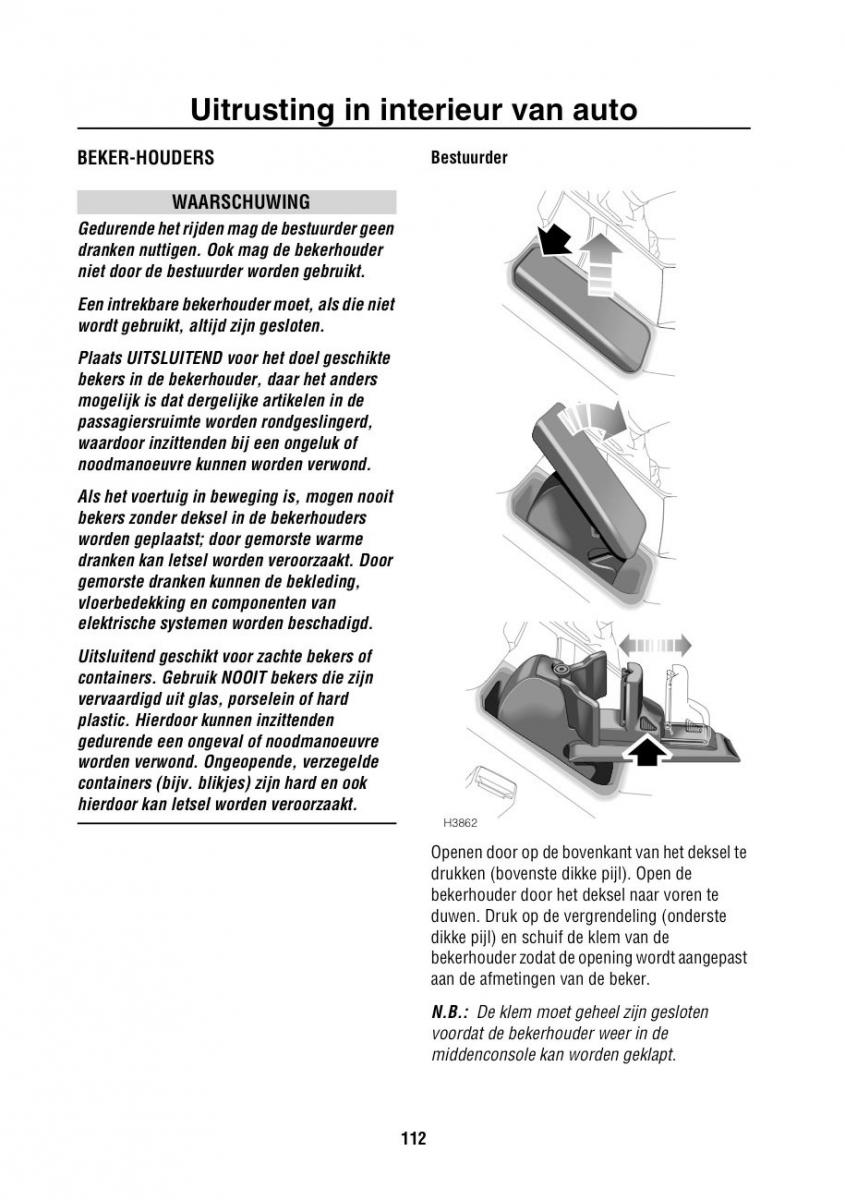 Uitrusting in interieur van auto

BEKER-HOUDERS

WAARSCHUWING

Gedurende het rijden mag de bestuurder geen dranken nuttigen. Ook mag de bekerhouder niet door de bestuurder worden gebruikt.

Een intrekbare bekerhouder moet, als die niet wordt gebruikt, altijd zijn gesloten.

Plaats UITSLUITEND voor het doel geschikte bekers in de bekerhouder, daar het anders mogelijk is dat dergelijke artikelen in de passagiersruimte worden rondgeslingerd, waardoor inzittenden bij een ongeluk of noodmanoeuvre kunnen worden verwond.

Als het voertuig in beweging is, mogen nooit bekers zonder deksel in de bekerhouders worden geplaatst; door gemorste warme dranken kan letsel worden veroorzaakt. Door gemorste dranken kunnen de bekleding, vloerbedekking en componenten van elektrische systemen worden beschadigd.

Uitsluitend geschikt voor zachte bekers of containers. Gebruik NOOIT bekers die zijn vervaardigd uit glas, porselein of hard plastic. Hierdoor kunnen inzittenden gedurende een ongeval of noodmanoeuvre worden verwond. Ongeopende, verzegelde containers (bijv. blikjes) zijn hard en ook hierdoor kan letsel worden veroorzaakt.

Bestuurder

H3862

Openen door op de bovenkant van het deksel te drukken (bovenste dikke pijl). Open de bekerhouder door het deksel naar voren te duwen. Druk op de vergrendeling (onderste dikke pijl) en schuif de klem van de bekerhouder zodat de opening wordt aangepast aan de afmetingen van de beker.

N.B.: De klem moet geheel zijn gesloten voordat de bekerhouder weer in de middenconsole kan worden geklapt.

112